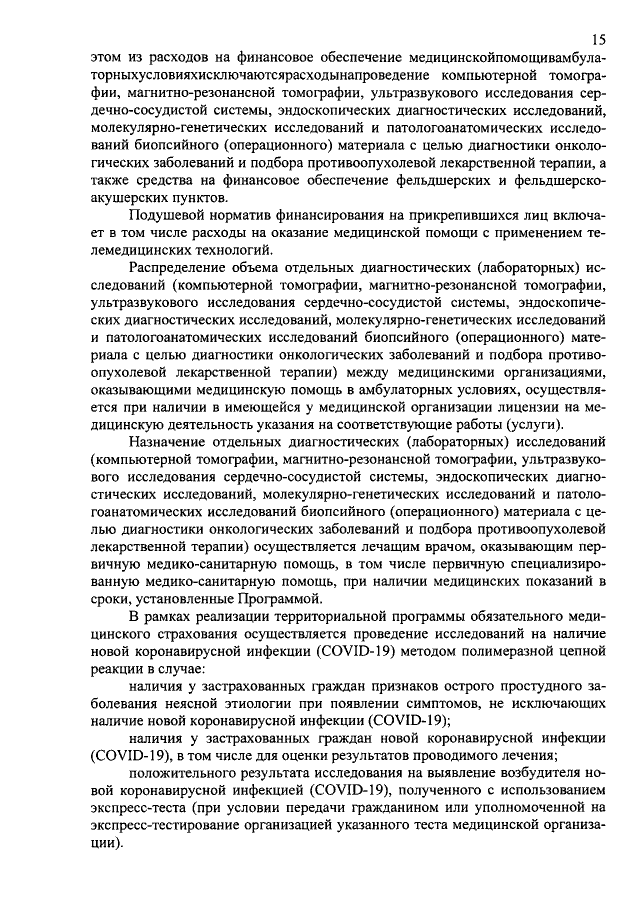 15

этом из расходов на финансовое обеспечение медицинскойпомощивамбулаторныхусловияхисключаютсярасходынапроведение компьютерной томографии, магнитно-резонансной томографии, ультразвукового исследования сердечно-сосудистой системы, эндоскопических диагностических исследований, молекулярно-генетических исследований и патологоанатомических исследований биопсийного (операционного) материала с целью диагностики онкологических заболеваний и подбора противоопухолевой лекарственной терапии, а также средства на финансовое обеспечение фельдшерских и фельдшерско-акушерских пунктов.

Подушевой норматив финансирования на прикрепившихся лиц включает в том числе расходы на оказание медицинской помощи с применением телемедицинских технологий.

Распределение объема отдельных диагностических (лабораторных) исследований (компьютерной томографии, магнитно-резонансной томографии, ультразвукового исследования сердечно-сосудистой системы, эндоскопических диагностических исследований, молекулярно-генетических исследований и патологоанатомических исследований биопсийного (операционного) материала с целью диагностики онкологических заболеваний и подбора противоопухолевой лекарственной терапии) между медицинскими организациями, оказывающими медицинскую помощь в амбулаторных условиях, осуществляется при наличии в имеющейся у медицинской организации лицензии на медицинскую деятельность указания на соответствующие работы (услуги).

Назначение отдельных диагностических (лабораторных) исследований (компьютерной томографии, магнитно-резонансной томографии, ультразвукового исследования сердечно-сосудистой системы, эндоскопических диагностических исследований, молекулярно-генетических исследований и патологоанатомических исследований биопсийного (операционного) материала с целью диагностики онкологических заболеваний и подбора противоопухолевой лекарственной терапии) осуществляется лечащим врачом, оказывающим первичную медико-санитарную помощь, в том числе первичную специализированную медико-санитарную помощь, при наличии медицинских показаний в сроки, установленные Программой.

В рамках реализации территориальной программы обязательного медицинского страхования осуществляется проведение исследований на наличие новой коронавирусной инфекции (COVID-19) методом полимеразной цепной реакции в случае:

наличия у застрахованных граждан признаков острого простудного заболевания неясной этиологии при появлении симптомов, не исключающих наличие новой коронавирусной инфекции (COVID-19);

наличия у застрахованных граждан новой коронавирусной инфекции (COVID-19), в том числе для оценки результатов проводимого лечения;

положительного результата исследования на выявление возбудителя новой коронавирусной инфекцией (COVID-19), полученного с использованием экспресс-теста (при условии передачи гражданином или уполномоченной на экспресс-тестирование организацией указанного теста медицинской организации).